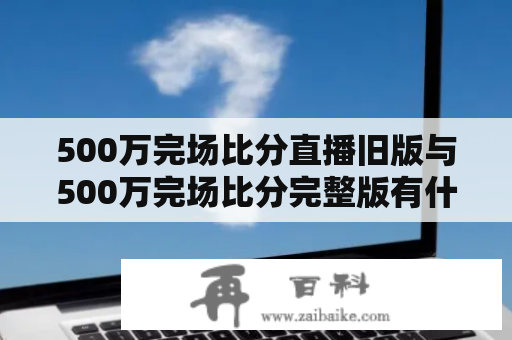 500万完场比分直播旧版与500万完场比分完整版有什

再 百科
www.zaibaike.com